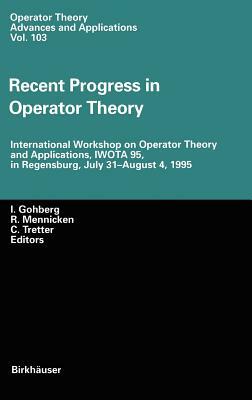 Operator Theory
Advances and Applications
Vol. 103

Recent Progress in Operator Theory

International Workshop on Operator Theory and Applications, IWOTA 95, in Regensburg, July 31–August 4, 1995

I. Gohberg
R. Mennicken
C. Tretter
Editors

Birkhäuser